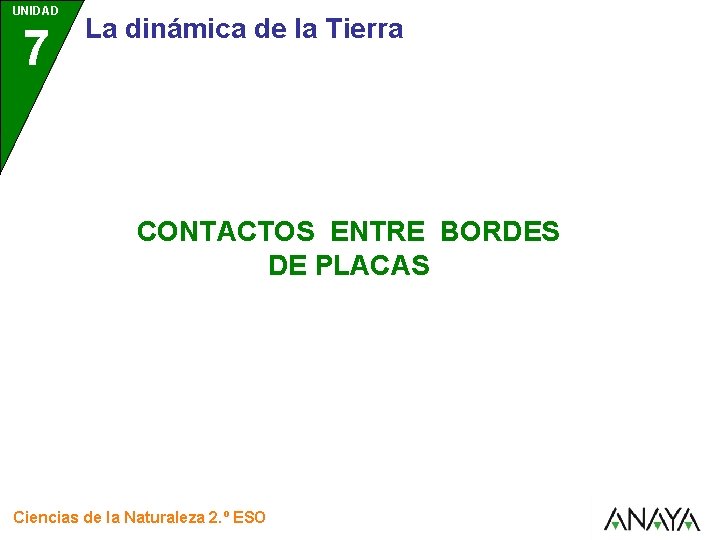 UNIDAD
7
La dinámica de la Tierra

CONTACTOS ENTRE BORDES DE PLACAS

Ciencias de la Naturaleza 2.º ESO

ANAYA